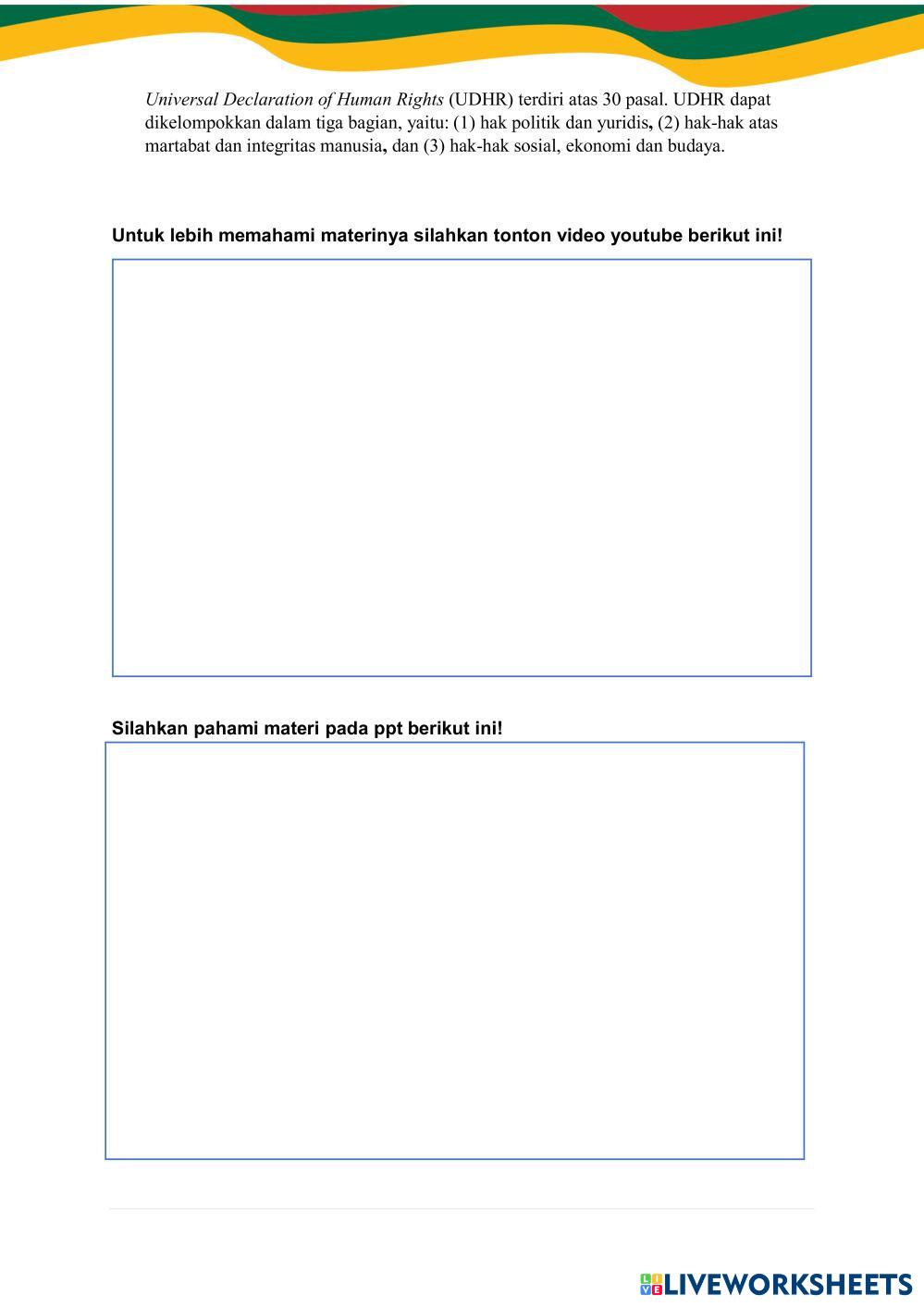 Universal Declaration of Human Rights (UDHR) terdiri atas 30 pasal. UDHR dapat dikelompokkan dalam tiga bagian, yaitu: (1) hak politik dan yuridis, (2) hak-hak atas martabat dan integritas manusia, dan (3) hak-hak sosial, ekonomi dan budaya.

Untuk lebih memahami materinya silahkan tonton video youtube berikut ini!

Silahkan pahami materi pada ppt berikut ini!

LIVEWORKSHEETS